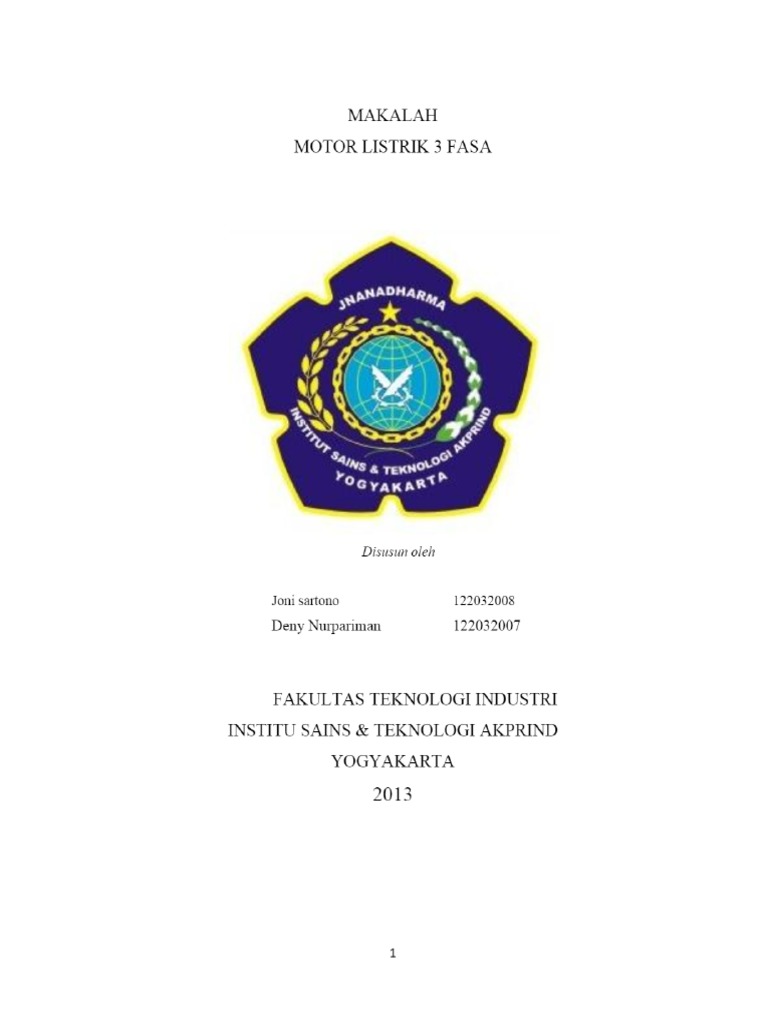 MAKALAH
MOTOR LISTRIK 3 FASA

JNANADHARMA
INSTITUT SAINS & TEKNOLOGI AKPRIND
YOGYAKARTA

Disusun oleh

Joni sartono 122032008
Deny Nurpariman 122032007

FAKULTAS TEKNOLOGI INDUSTRI
INSTITU SAINS & TEKNOLOGI AKPRIND
YOGYAKARTA
2013

1